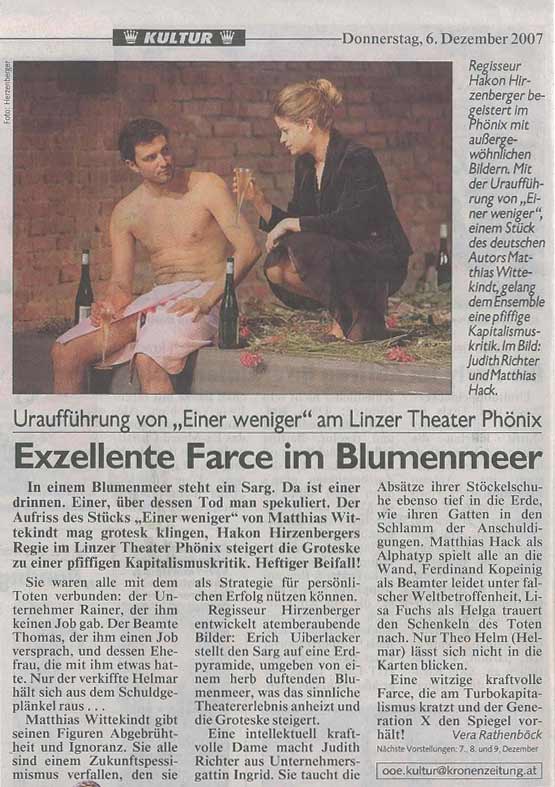 KULTUR

Donnerstag, 6. Dezember 2007

Foto: Herzenberger

Regisseur Hakon Hirzenberger begeistert im Phönix mit außergewöhnlichen Bildern. Mit der Uraufführung von „Einer weniger", einem Stück des deutschen Autors Matthias Wittekindt, gelang dem Ensemble eine pfiffige Kapitalismuskritik. Im Bild: Judith Richter und Matthias Hack.

Uraufführung von „Einer weniger" am Linzer Theater Phönix

Exzellente Farce im Blumenmeer

In einem Blumenmeer steht ein Sarg. Da ist einer drinnen. Einer, über dessen Tod man spekuliert. Der Aufriss des Stücks „Einer weniger" von Matthias Wittekindt mag grotesk klingen, Hakon Hirzenbergers Regie im Linzer Theater Phönix steigert die Groteske zu einer pfiffigen Kapitalismuskritik. Heftiger Beifall!

Sie waren alle mit dem Toten verbunden: der Unternehmer Rainer, der ihm keinen Job gab. Der Beamte Thomas, der ihm einen Job versprach, und dessen Ehefrau, die mit ihm etwas hatte. Nur der verkiffte Helmar hält sich aus dem Schuldgeplänkel raus . . .

Matthias Wittekindt gibt seinen Figuren Abgebrühtheit und Ignoranz. Sie alle sind einem Zukunftspessimismus verfallen, den sie als Strategie für persönlichen Erfolg nützen können.

Regisseur Hirzenberger entwickelt atemberaubende Bilder: Erich Uiberlacker stellt den Sarg auf eine Erdpyramide, umgeben von einem herb duftenden Blumenmeer, was das sinnliche Theatererlebnis anheizt und die Groteske steigert.

Eine intellektuell kraftvolle Dame macht Judith Richter aus Unternehmersgattin Ingrid. Sie taucht die Absätze ihrer Stöckelschuhe ebenso tief in die Erde, wie ihren Gatten in den Schlamm der Anschuldigungen. Matthias Hack als Alphatyp spielt alle an die Wand, Ferdinand Kopeinig als Beamter leidet unter falscher Weltbetroffenheit, Lisa Fuchs als Helga trauert den Schenkeln des Toten nach. Nur Theo Helm (Helmar) lässt sich nicht in die Karten blicken.

Eine witzige kraftvolle Farce, die am Turbokapitalismus kratzt und der Generation X den Spiegel vorhält!

Vera Rathenböck

Nächste Vorstellungen: 7., 8. und 9. Dezember

ooe.kultur@kronenzeitung.at